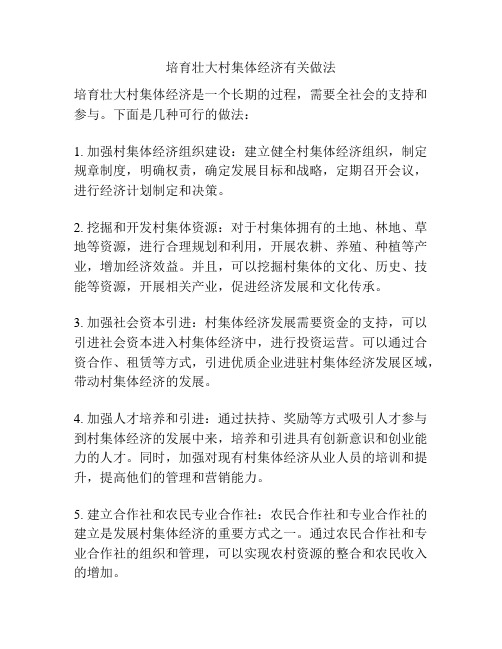 培育壮大村集体经济有关做法

培育壮大村集体经济是一个长期的过程，需要全社会的支持和参与。下面是几种可行的做法：

1. 加强村集体经济组织建设：建立健全村集体经济组织，制定规章制度，明确权责，确定发展目标和战略，定期召开会议，进行经济计划制定和决策。

2. 挖掘和开发村集体资源：对于村集体拥有的土地、林地、草地等资源，进行合理规划和利用，开展农耕、养殖、种植等产业，增加经济效益。并且，可以挖掘村集体的文化、历史、技能等资源，开展相关产业，促进经济发展和文化传承。

3. 加强社会资本引进：村集体经济发展需要资金的支持，可以引进社会资本进入村集体经济中，进行投资运营。可以通过合资合作、租赁等方式，引进优质企业进驻村集体经济发展区域，带动村集体经济的发展。

4. 加强人才培养和引进：通过扶持、奖励等方式吸引人才参与到村集体经济的发展中来，培养和引进具有创新意识和创业能力的人才。同时，加强对现有村集体经济从业人员的培训和提升，提高他们的管理和营销能力。

5. 建立合作社和农民专业合作社：农民合作社和专业合作社的建立是发展村集体经济的重要方式之一。通过农民合作社和专业合作社的组织和管理，可以实现农村资源的整合和农民收入的增加。